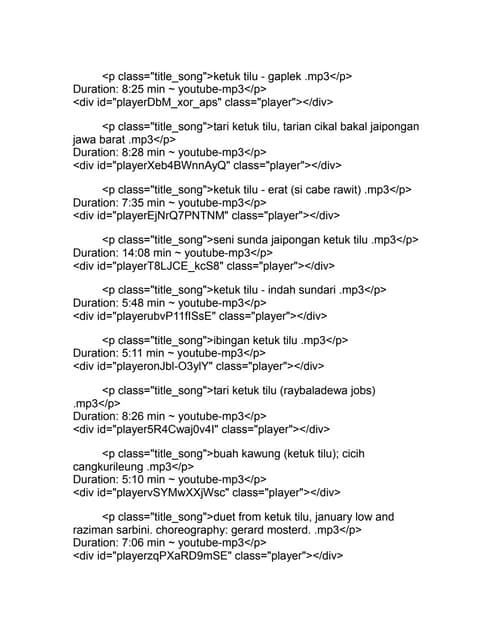 <p class="title_song">ketuk tilu - gaplek .mp3</p>
Duration: 8:25 min ~ youtube-mp3</p>
<div id="playerDbM_xor_aps" class="player"></div>

<p class="title_song">tari ketuk tilu, tarian cikal bakal jaipongan jawa barat .mp3</p>
Duration: 8:28 min ~ youtube-mp3</p>
<div id="playerXeb4BWnnAyQ" class="player"></div>

<p class="title_song">ketuk tilu - erat (si cabe rawit) .mp3</p>
Duration: 7:35 min ~ youtube-mp3</p>
<div id="playerEjNrQ7PNTNM" class="player"></div>

<p class="title_song">seni sunda jaipongan ketuk tilu .mp3</p>
Duration: 14:08 min ~ youtube-mp3</p>
<div id="playerT8LJCE_kcS8" class="player"></div>

<p class="title_song">ketuk tilu - indah sundari .mp3</p>
Duration: 5:48 min ~ youtube-mp3</p>
<div id="playerubvP11fISsE" class="player"></div>

<p class="title_song">ibingan ketuk tilu .mp3</p>
Duration: 5:11 min ~ youtube-mp3</p>
<div id="playeronJbl-O3ylY" class="player"></div>

<p class="title_song">tari ketuk tilu (raybaladewa jobs) .mp3</p>
Duration: 8:26 min ~ youtube-mp3</p>
<div id="player5R4Cwaj0v4I" class="player"></div>

<p class="title_song">buah kawung (ketuk tilu); cicih cangkurileung .mp3</p>
Duration: 5:10 min ~ youtube-mp3</p>
<div id="playervSYMwXXjWsc" class="player"></div>

<p class="title_song">duet from ketuk tilu, january low and raziman sarbini. choreography: gerard mosterd. .mp3</p>
Duration: 7:06 min ~ youtube-mp3</p>
<div id="playerzqPXaRD9mSE" class="player"></div>